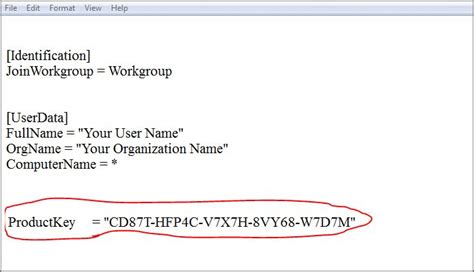 File Edit Format View Help

[Identification]
JoinWorkgroup = Workgroup

[UserData]
FullName = "Your User Name"
OrgName = "Your Organization Name"
ComputerName = *

ProductKey = "CD87T-HFP4C-V7X7H-8VY68-W7D7M"